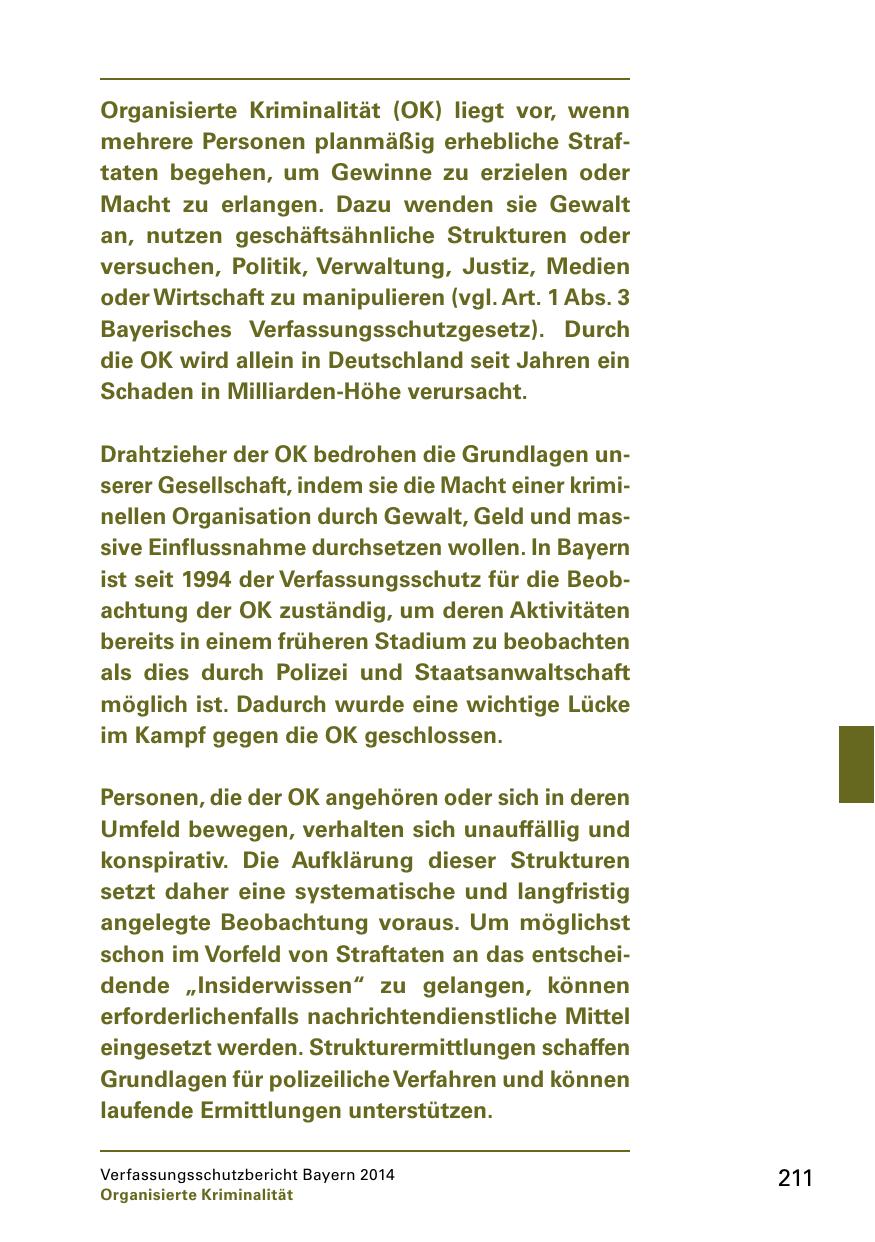 Organisierte Kriminalität (OK) liegt vor, wenn mehrere Personen planmäßig erhebliche Straftaten begehen, um Gewinne zu erzielen oder Macht zu erlangen. Dazu wenden sie Gewalt an, nutzen geschäftsähnliche Strukturen oder versuchen, Politik, Verwaltung, Justiz, Medien oder Wirtschaft zu manipulieren (vgl. Art. 1 Abs. 3 Bayerisches Verfassungsschutzgesetz). Durch die OK wird allein in Deutschland seit Jahren ein Schaden in Milliarden-Höhe verursacht.

Drahtzieher der OK bedrohen die Grundlagen unserer Gesellschaft, indem sie die Macht einer kriminellen Organisation durch Gewalt, Geld und massive Einflussnahme durchsetzen wollen. In Bayern ist seit 1994 der Verfassungsschutz für die Beobachtung der OK zuständig, um deren Aktivitäten bereits in einem früheren Stadium zu beobachten als dies durch Polizei und Staatsanwaltschaft möglich ist. Dadurch wurde eine wichtige Lücke im Kampf gegen die OK geschlossen.

Personen, die der OK angehören oder sich in deren Umfeld bewegen, verhalten sich unauffällig und konspirativ. Die Aufklärung dieser Strukturen setzt daher eine systematische und langfristig angelegte Beobachtung voraus. Um möglichst schon im Vorfeld von Straftaten an das entscheidende „Insiderwissen“ zu gelangen, können erforderlichenfalls nachrichtendienstliche Mittel eingesetzt werden. Strukturermittlungen schaffen Grundlagen für polizeiliche Verfahren und können laufende Ermittlungen unterstützen.

Verfassungsschutzbericht Bayern 2014
Organisierte Kriminalität

211